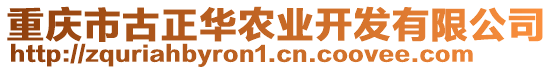 重庆市古正华农业开发有限公司
http://zquriahbyron1.cn.coovee.com